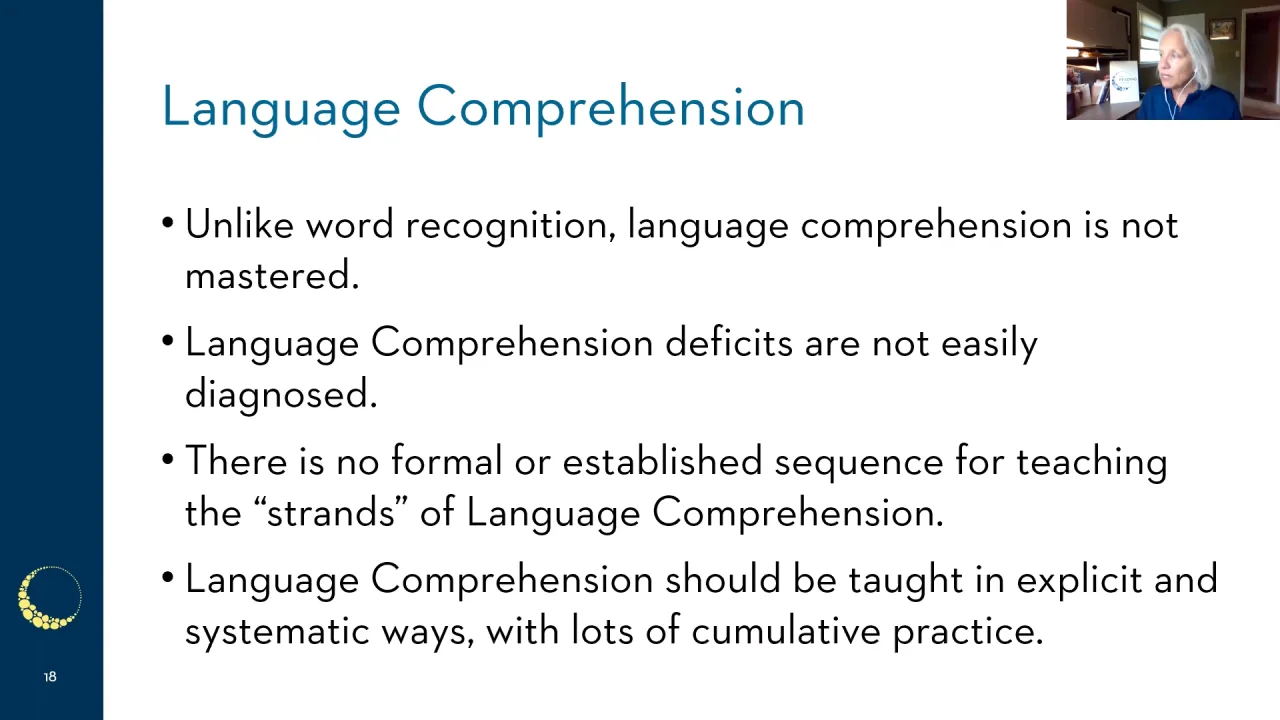 Language Comprehension

• Unlike word recognition, language comprehension is not mastered.

• Language Comprehension deficits are not easily diagnosed.

• There is no formal or established sequence for teaching the "strands" of Language Comprehension.

• Language Comprehension should be taught in explicit and systematic ways, with lots of cumulative practice.

18